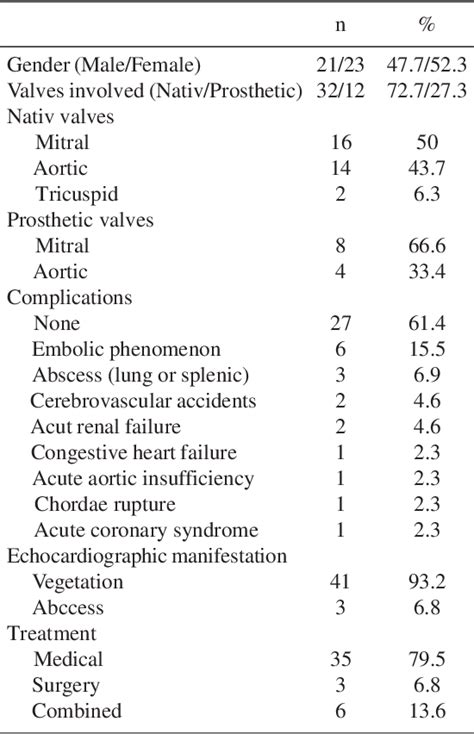 |  | n | % |
|---|---|---|
| Gender (Male/Female) | 21/23 | 47.7/52.3 |
| Valves involved (Nativ/Prosthetic) | 32/12 | 72.7/27.3 |
| Nativ valves |  |  |
| Mitral | 16 | 50 |
| Aortic | 14 | 43.7 |
| Tricuspid | 2 | 6.3 |
| Prosthetic valves |  |  |
| Mitral | 8 | 66.6 |
| Aortic | 4 | 33.4 |
| Complications |  |  |
| None | 27 | 61.4 |
| Embolic phenomenon | 6 | 15.5 |
| Abscess (lung or splenic) | 3 | 6.9 |
| Cerebrovascular accidents | 2 | 4.6 |
| Acut renal failure | 2 | 4.6 |
| Congestive heart failure | 1 | 2.3 |
| Acute aortic insufficiency | 1 | 2.3 |
| Chordae rupture | 1 | 2.3 |
| Acute coronary syndrome | 1 | 2.3 |
| Echocardiographic manifestation |  |  |
| Vegetation | 41 | 93.2 |
| Abccess | 3 | 6.8 |
| Treatment |  |  |
| Medical | 35 | 79.5 |
| Surgery | 3 | 6.8 |
| Combined | 6 | 13.6 |